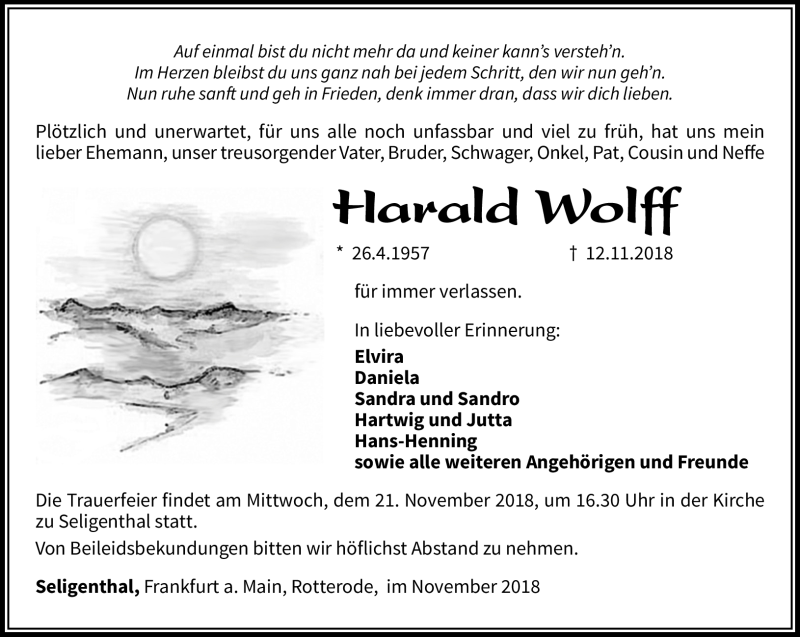 Auf einmal bist du nicht mehr da und keiner kann's versteh'n.
Im Herzen bleibst du uns ganz nah bei jedem Schritt, den wir nun geh'n.
Nun ruhe sanft und geh in Frieden, denk immer dran, dass wir dich lieben.

Plötzlich und unerwartet, für uns alle noch unfassbar und viel zu früh, hat uns mein lieber Ehemann, unser treusorgender Vater, Bruder, Schwager, Onkel, Pat, Cousin und Neffe

Harald Wolff

* 26.4.1957 † 12.11.2018

für immer verlassen.

In liebevoller Erinnerung:
Elvira
Daniela
Sandra und Sandro
Hartwig und Jutta
Hans-Henning
sowie alle weiteren Angehörigen und Freunde

Die Trauerfeier findet am Mittwoch, dem 21. November 2018, um 16.30 Uhr in der Kirche zu Seligenthal statt.

Von Beileidsbekundungen bitten wir höflichst Abstand zu nehmen.

Seligenthal, Frankfurt a. Main, Rotterode, im November 2018